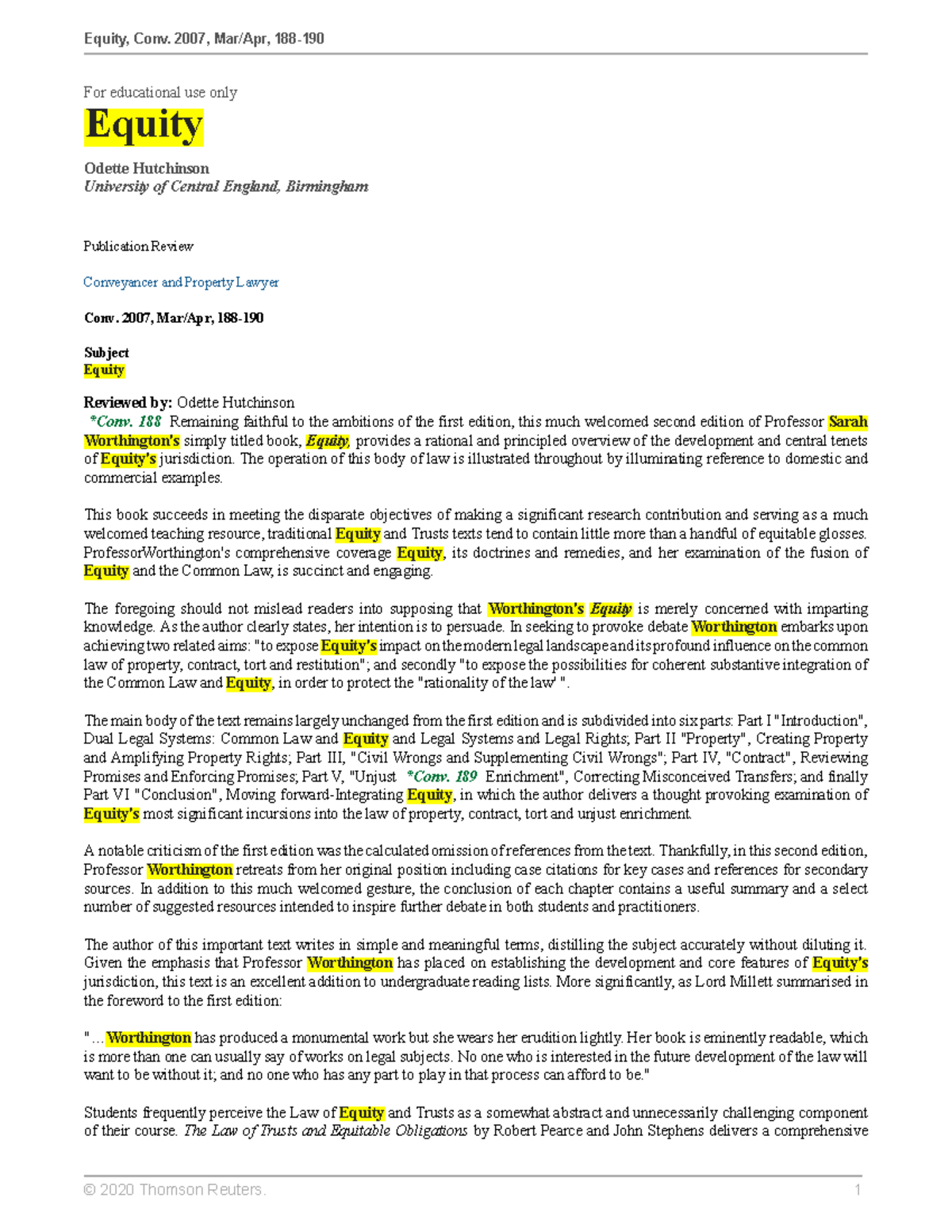 Equity, Conv. 2007, Mar/Apr, 188-190

For educational use only

Equity

Odette Hutchinson
University of Central England, Birmingham

Publication Review

Conveyancer and Property Lawyer

Conv. 2007, Mar/Apr, 188-190

Subject
Equity

Reviewed by: Odette Hutchinson
*Conv. 188 Remaining faithful to the ambitions of the first edition, this much welcomed second edition of Professor Sarah Worthington's simply titled book, Equity, provides a rational and principled overview of the development and central tenets of Equity's jurisdiction. The operation of this body of law is illustrated throughout by illuminating reference to domestic and commercial examples.

This book succeeds in meeting the disparate objectives of making a significant research contribution and serving as a much welcomed teaching resource, traditional Equity and Trusts texts tend to contain little more than a handful of equitable glosses. ProfessorWorthington's comprehensive coverage Equity, its doctrines and remedies, and her examination of the fusion of Equity and the Common Law, is succinct and engaging.

The foregoing should not mislead readers into supposing that Worthington's Equity is merely concerned with imparting knowledge. As the author clearly states, her intention is to persuade. In seeking to provoke debate Worthington embarks upon achieving two related aims: "to expose Equity's impact on the modern legal landscape and its profound influence on the common law of property, contract, tort and restitution"; and secondly "to expose the possibilities for coherent substantive integration of the Common Law and Equity, in order to protect the "rationality of the law' ".

The main body of the text remains largely unchanged from the first edition and is subdivided into six parts: Part I "Introduction", Dual Legal Systems: Common Law and Equity and Legal Systems and Legal Rights; Part II "Property", Creating Property and Amplifying Property Rights; Part III, "Civil Wrongs and Supplementing Civil Wrongs"; Part IV, "Contract", Reviewing Promises and Enforcing Promises; Part V, "Unjust *Conv. 189 Enrichment", Correcting Misconceived Transfers; and finally Part VI "Conclusion", Moving forward-Integrating Equity, in which the author delivers a thought provoking examination of Equity's most significant incursions into the law of property, contract, tort and unjust enrichment.

A notable criticism of the first edition was the calculated omission of references from the text. Thankfully, in this second edition, Professor Worthington retreats from her original position including case citations for key cases and references for secondary sources. In addition to this much welcomed gesture, the conclusion of each chapter contains a useful summary and a select number of suggested resources intended to inspire further debate in both students and practitioners.

The author of this important text writes in simple and meaningful terms, distilling the subject accurately without diluting it. Given the emphasis that Professor Worthington has placed on establishing the development and core features of Equity's jurisdiction, this text is an excellent addition to undergraduate reading lists. More significantly, as Lord Millett summarised in the foreword to the first edition:

"... Worthington has produced a monumental work but she wears her erudition lightly. Her book is eminently readable, which is more than one can usually say of works on legal subjects. No one who is interested in the future development of the law will want to be without it; and no one who has any part to play in that process can afford to be."

Students frequently perceive the Law of Equity and Trusts as a somewhat abstract and unnecessarily challenging component of their course. The Law of Trusts and Equitable Obligations by Robert Pearce and John Stephens delivers a comprehensive

© 2020 Thomson Reuters. 1